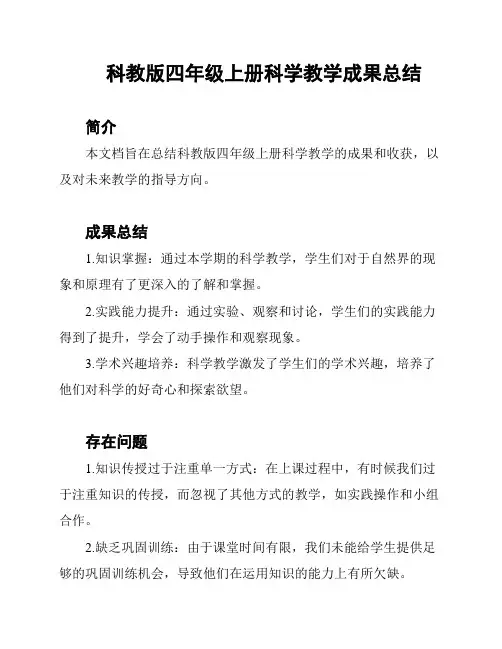 科教版四年级上册科学教学成果总结

简介

本文档旨在总结科教版四年级上册科学教学的成果和收获，以及对未来教学的指导方向。

成果总结

1.知识掌握：通过本学期的科学教学，学生们对于自然界的现象和原理有了更深入的了解和掌握。

2.实践能力提升：通过实验、观察和讨论，学生们的实践能力得到了提升，学会了动手操作和观察现象。

3.学术兴趣培养：科学教学激发了学生们的学术兴趣，培养了他们对科学的好奇心和探索欲望。

存在问题

1.知识传授过于注重单一方式：在上课过程中，有时候我们过于注重知识的传授，而忽视了其他方式的教学，如实践操作和小组合作。

2.缺乏巩固训练：由于课堂时间有限，我们未能给学生提供足够的巩固训练机会，导致他们在运用知识的能力上有所欠缺。